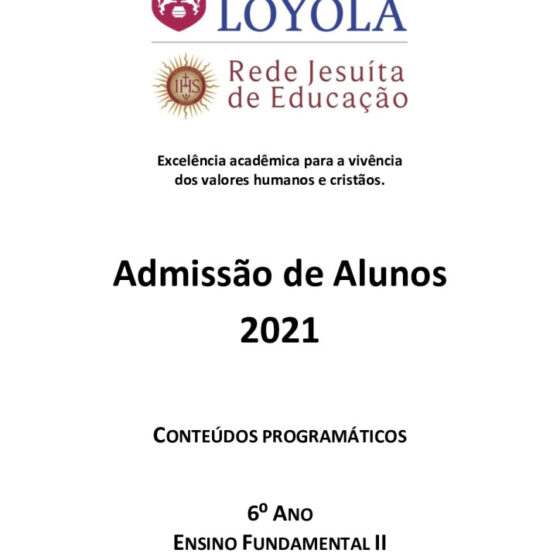 LOYOLA

IHS

Rede Jesuíta
de Educação

Excelência acadêmica para a vivência dos valores humanos e cristãos.

Admissão de Alunos
2021

CONTEÚDOS PROGRAMÁTICOS

6º ANO
ENSINO FUNDAMENTAL II